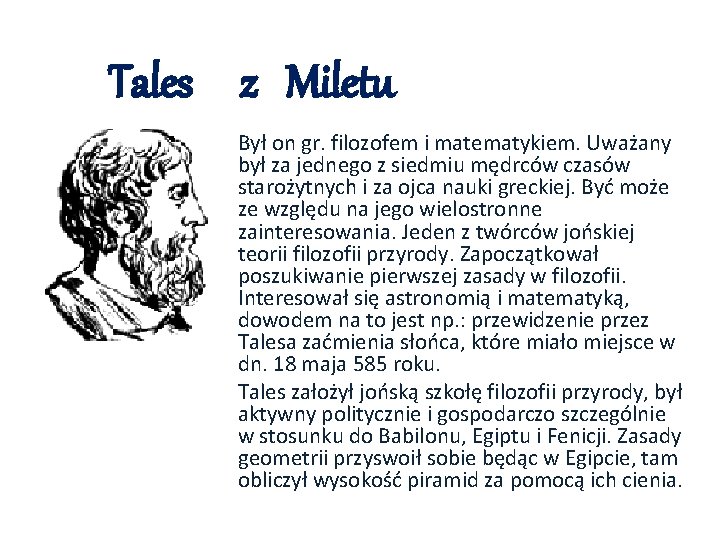 Tales z Miletu

Był on gr. filozofem i matematykiem. Uważany był za jednego z siedmiu mędrców czasów starożytnych i za ojca nauki greckiej. Być może ze względu na jego wielostronne zainteresowania. Jeden z twórców jońskiej teorii filozofii przyrody. Zapoczątkował poszukiwanie pierwszej zasady w filozofii. Interesował się astronomią i matematyką, dowodem na to jest np.: przewidzenie przez Talesa zaćmienia słońca, które miało miejsce w dn. 18 maja 585 roku.

Tales założył jońską szkołę filozofii przyrody, był aktywny politycznie i gospodarczo szczególnie w stosunku do Babilonu, Egiptu i Fenicji. Zasady geometrii przyswoił sobie będąc w Egipcie, tam obliczył wysokość piramid za pomocą ich cienia.